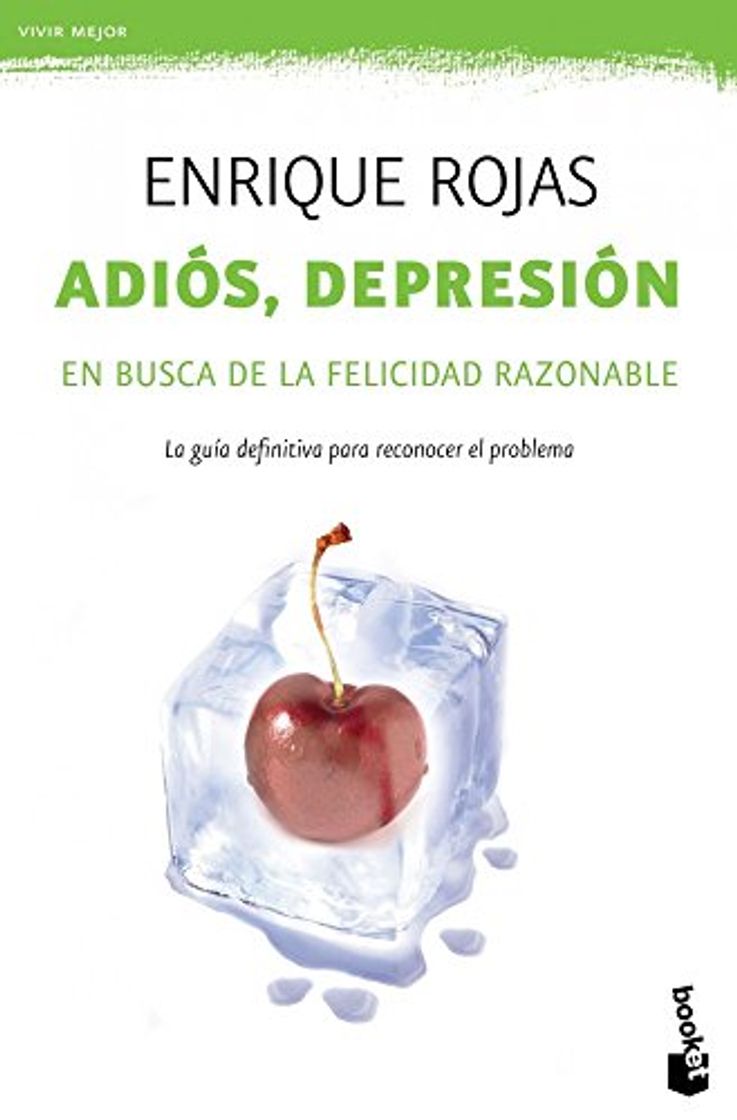 VIVIR MEJOR

ENRIQUE ROJAS

ADIÓS, DEPRESIÓN

EN BUSCA DE LA FELICIDAD RAZONABLE

La guía definitiva para reconocer el problema

booket